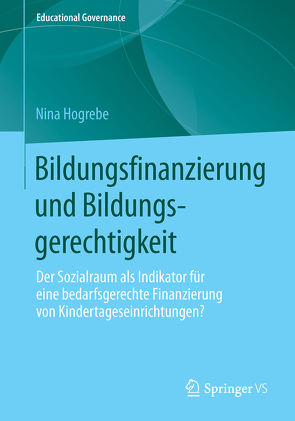 Educational Governance

Nina Hogrebe

Bildungsfinanzierung und Bildungsgerechtigkeit

Der Sozialraum als Indikator für eine bedarfsgerechte Finanzierung von Kindertageseinrichtungen?

Springer VS